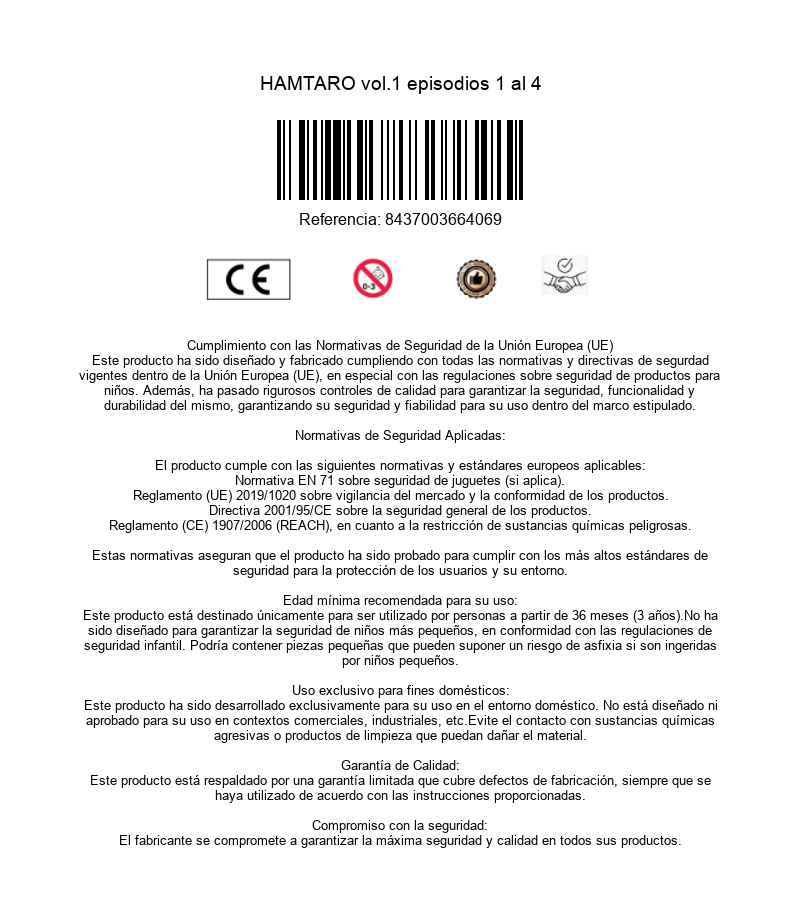 HAMTARO vol.1 episodios 1 al 4

Referencia: 8437003664069

CE

0-3

Cumplimiento con las Normativas de Seguridad de la Unión Europea (UE)
Este producto ha sido diseñado y fabricado cumpliendo con todas las normativas y directivas de segurdad vigentes dentro de la Unión Europea (UE), en especial con las regulaciones sobre seguridad de productos para niños. Además, ha pasado rigurosos controles de calidad para garantizar la seguridad, funcionalidad y durabilidad del mismo, garantizando su seguridad y fiabilidad para su uso dentro del marco estipulado.

Normativas de Seguridad Aplicadas:

El producto cumple con las siguientes normativas y estándares europeos aplicables:
Normativa EN 71 sobre seguridad de juguetes (si aplica).
Reglamento (UE) 2019/1020 sobre vigilancia del mercado y la conformidad de los productos.
Directiva 2001/95/CE sobre la seguridad general de los productos.
Reglamento (CE) 1907/2006 (REACH), en cuanto a la restricción de sustancias químicas peligrosas.

Estas normativas aseguran que el producto ha sido probado para cumplir con los más altos estándares de seguridad para la protección de los usuarios y su entorno.

Edad mínima recomendada para su uso:
Este producto está destinado únicamente para ser utilizado por personas a partir de 36 meses (3 años).No ha sido diseñado para garantizar la seguridad de niños más pequeños, en conformidad con las regulaciones de seguridad infantil. Podría contener piezas pequeñas que pueden suponer un riesgo de asfixia si son ingeridas por niños pequeños.

Uso exclusivo para fines domésticos:
Este producto ha sido desarrollado exclusivamente para su uso en el entorno doméstico. No está diseñado ni aprobado para su uso en contextos comerciales, industriales, etc.Evite el contacto con sustancias químicas agresivas o productos de limpieza que puedan dañar el material.

Garantía de Calidad:
Este producto está respaldado por una garantía limitada que cubre defectos de fabricación, siempre que se haya utilizado de acuerdo con las instrucciones proporcionadas.

Compromiso con la seguridad:
El fabricante se compromete a garantizar la máxima seguridad y calidad en todos sus productos.